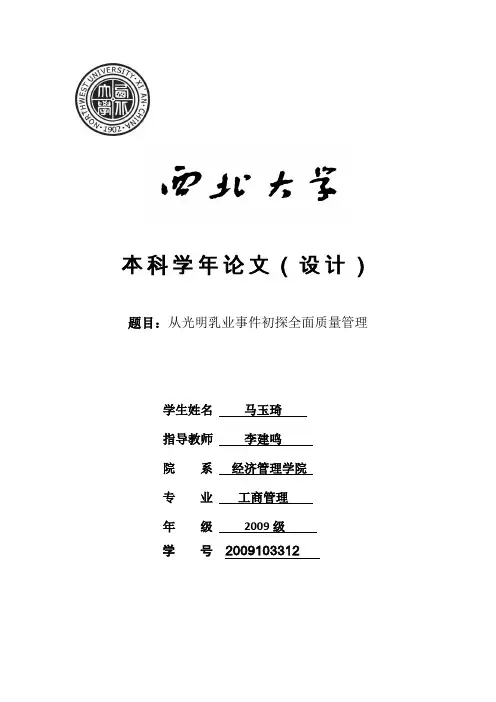 NORTHWEST UNIVERSITY · XI'AN · CHINA · 1902 ·

西北大学

本科学年论文（设计）

题目：从光明乳业事件初探全面质量管理

学生姓名 马玉琦

指导教师 李建鸣

院 系 经济管理学院

专 业 工商管理

年 级 2009级

学 号 2009103312